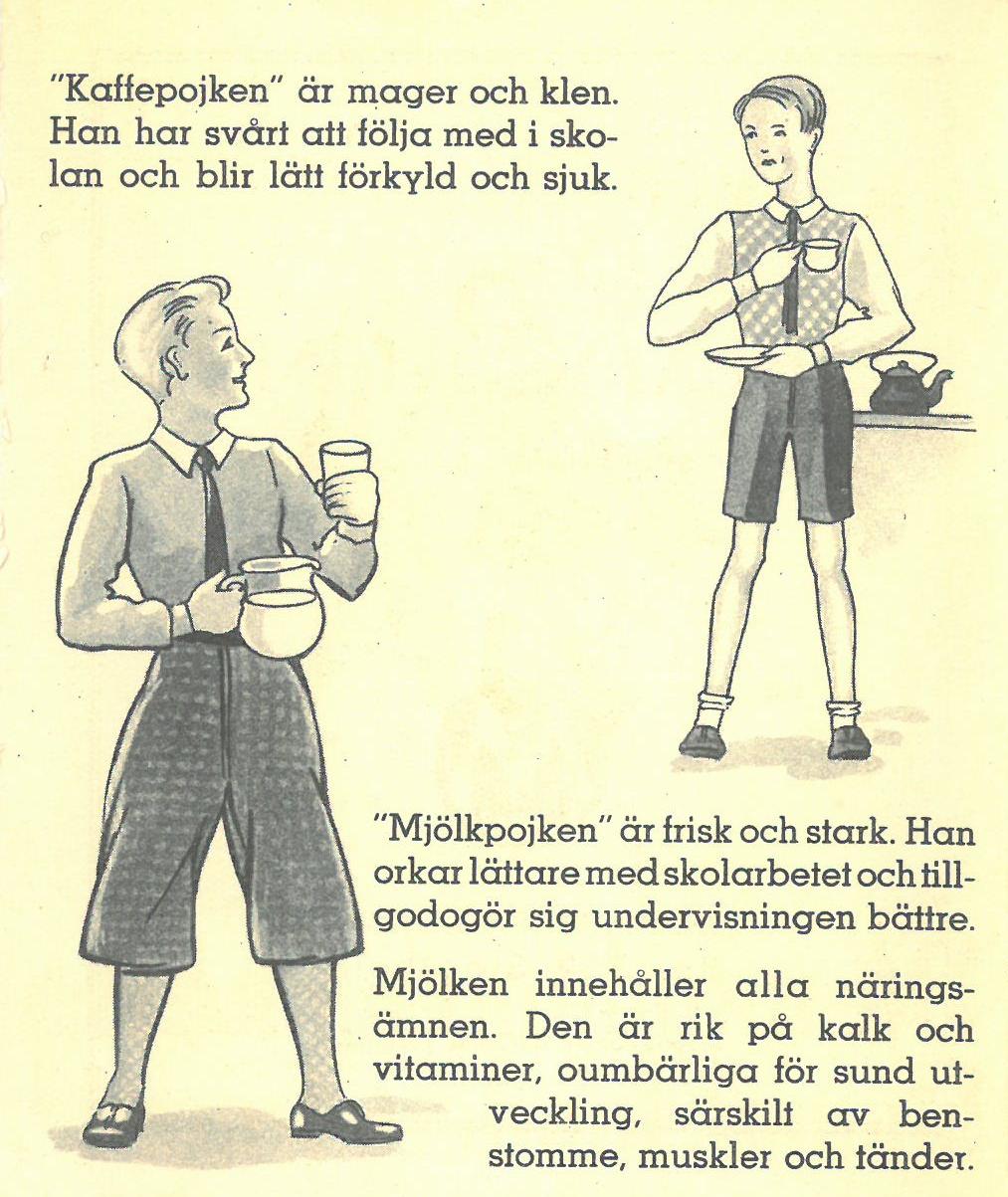 "Kaffepojken" är mager och klen. Han har svårt att följa med i skolan och blir lätt förkyld och sjuk.

"Mjölkpojken" är frisk och stark. Han orkar lättare med skolarbetet och tillgodogör sig undervisningen bättre.

Mjölken innehåller alla näringsämnen. Den är rik på kalk och vitaminer, oumbärliga för sund utveckling, särskilt av benstomme, muskler och tänder.